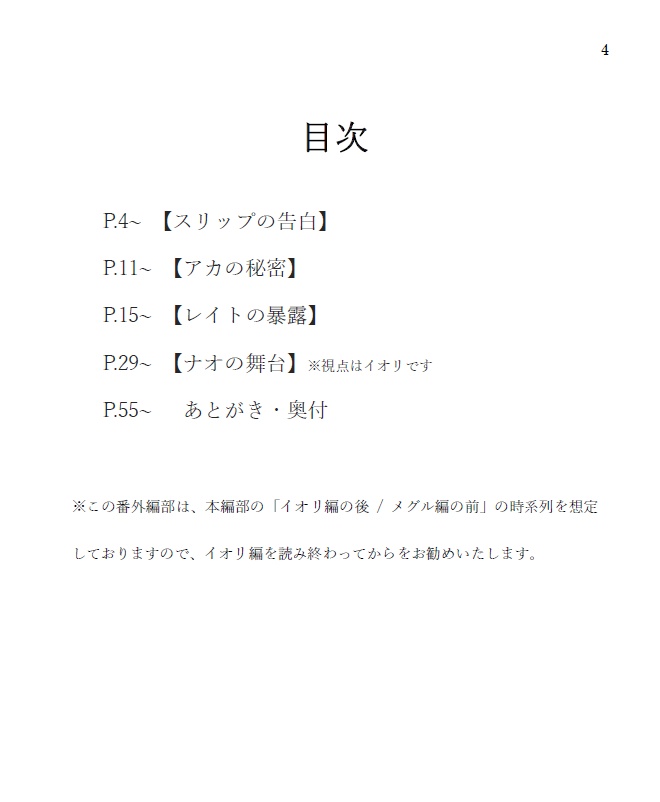 4

目次

P.4~ 【スリップの告白】

P.11~ 【アカの秘密】

P.15~ 【レイトの暴露】

P.29~ 【ナオの舞台】※視点はイオリです

P.55~ あとがき・奥付

※この番外編部は、本編部の「イオリ編の後 / メグル編の前」の時系列を想定しておりますので、イオリ編を読み終わってからをお勧めいたします。